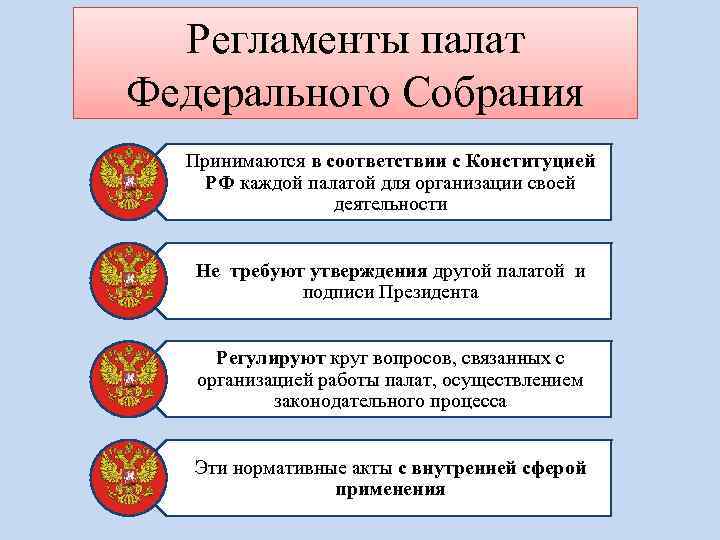 Регламенты палат Федерального Собрания

Принимаются в соответствии с Конституцией РФ каждой палатой для организации своей деятельности

Не требуют утверждения другой палатой и подписи Президента

Регулируют круг вопросов, связанных с организацией работы палат, осуществлением законодательного процесса

Эти нормативные акты с внутренней сферой применения